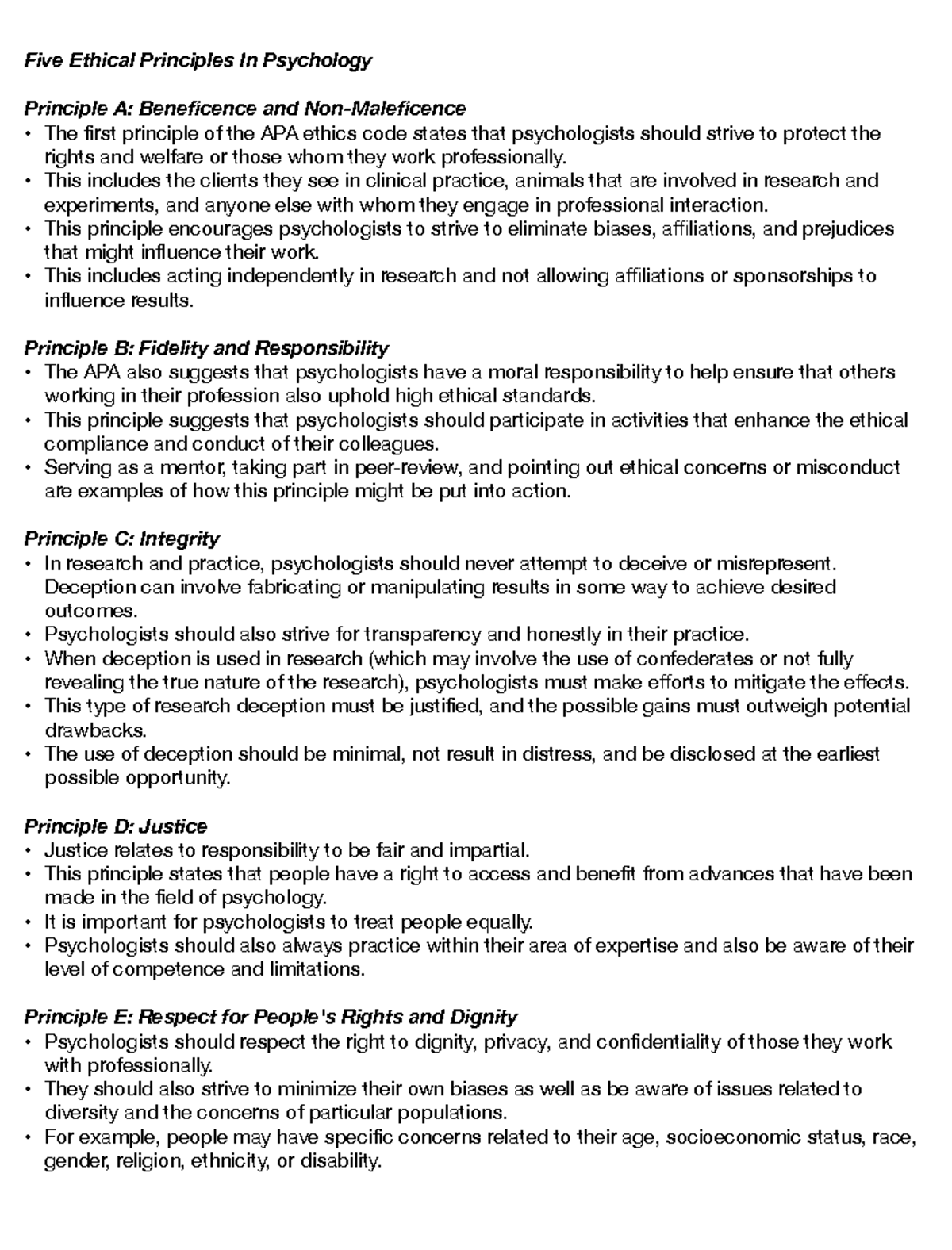 Five Ethical Principles In Psychology

Principle A: Beneficence and Non-Maleficence
• The first principle of the APA ethics code states that psychologists should strive to protect the rights and welfare or those whom they work professionally.
• This includes the clients they see in clinical practice, animals that are involved in research and experiments, and anyone else with whom they engage in professional interaction.
• This principle encourages psychologists to strive to eliminate biases, affiliations, and prejudices that might influence their work.
• This includes acting independently in research and not allowing affiliations or sponsorships to influence results.

Principle B: Fidelity and Responsibility
• The APA also suggests that psychologists have a moral responsibility to help ensure that others working in their profession also uphold high ethical standards.
• This principle suggests that psychologists should participate in activities that enhance the ethical compliance and conduct of their colleagues.
• Serving as a mentor, taking part in peer-review, and pointing out ethical concerns or misconduct are examples of how this principle might be put into action.

Principle C: Integrity
• In research and practice, psychologists should never attempt to deceive or misrepresent. Deception can involve fabricating or manipulating results in some way to achieve desired outcomes.
• Psychologists should also strive for transparency and honestly in their practice.
• When deception is used in research (which may involve the use of confederates or not fully revealing the true nature of the research), psychologists must make efforts to mitigate the effects.
• This type of research deception must be justified, and the possible gains must outweigh potential drawbacks.
• The use of deception should be minimal, not result in distress, and be disclosed at the earliest possible opportunity.

Principle D: Justice
• Justice relates to responsibility to be fair and impartial.
• This principle states that people have a right to access and benefit from advances that have been made in the field of psychology.
• It is important for psychologists to treat people equally.
• Psychologists should also always practice within their area of expertise and also be aware of their level of competence and limitations.

Principle E: Respect for People's Rights and Dignity
• Psychologists should respect the right to dignity, privacy, and confidentiality of those they work with professionally.
• They should also strive to minimize their own biases as well as be aware of issues related to diversity and the concerns of particular populations.
• For example, people may have specific concerns related to their age, socioeconomic status, race, gender, religion, ethnicity, or disability.